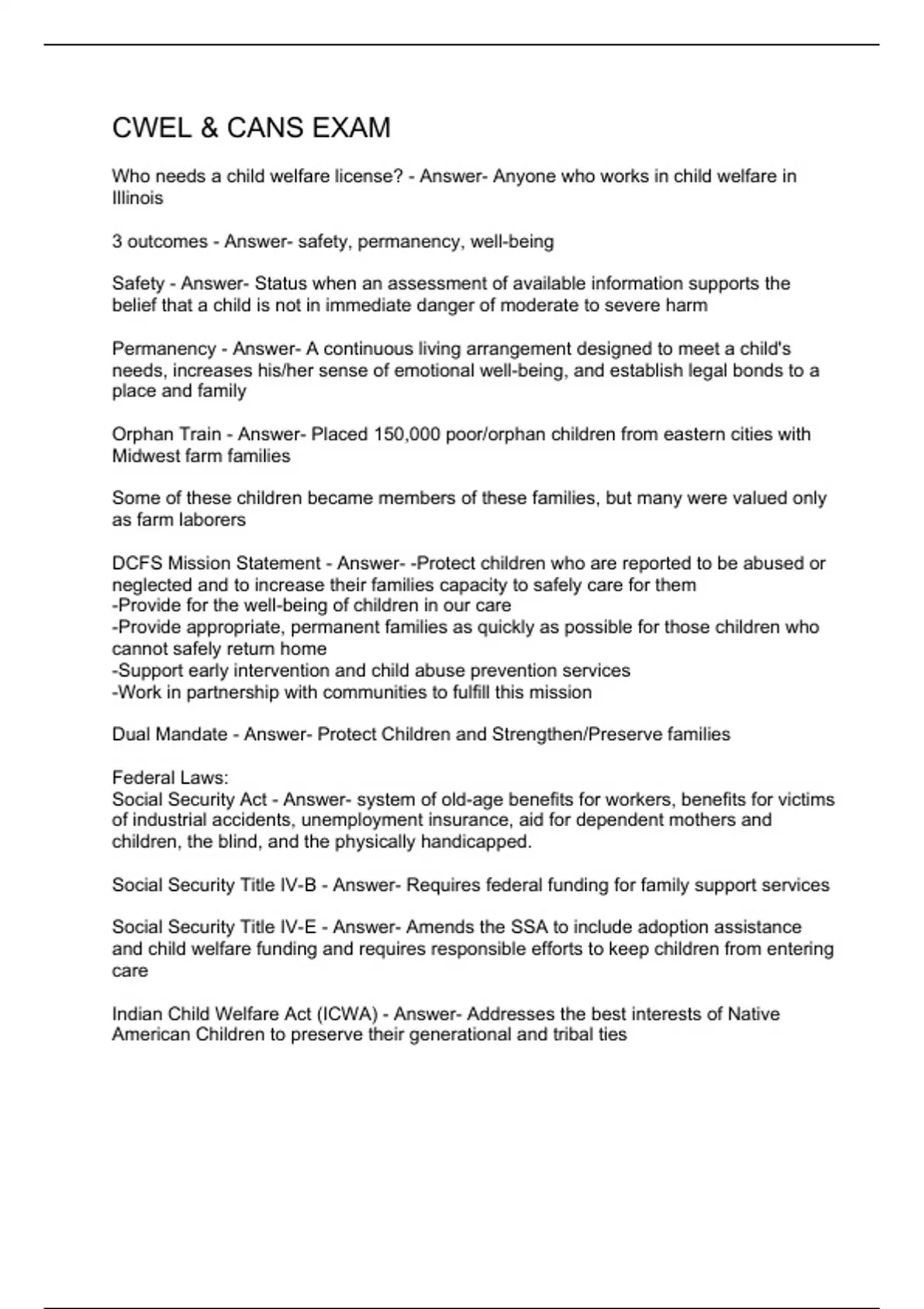 CWEL & CANS EXAM

Who needs a child welfare license? - Answer- Anyone who works in child welfare in Illinois

3 outcomes - Answer- safety, permanency, well-being

Safety - Answer- Status when an assessment of available information supports the belief that a child is not in immediate danger of moderate to severe harm

Permanency - Answer- A continuous living arrangement designed to meet a child's needs, increases his/her sense of emotional well-being, and establish legal bonds to a place and family

Orphan Train - Answer- Placed 150,000 poor/orphan children from eastern cities with Midwest farm families

Some of these children became members of these families, but many were valued only as farm laborers

DCFS Mission Statement - Answer- -Protect children who are reported to be abused or neglected and to increase their families capacity to safely care for them
-Provide for the well-being of children in our care
-Provide appropriate, permanent families as quickly as possible for those children who cannot safely return home
-Support early intervention and child abuse prevention services
-Work in partnership with communities to fulfill this mission

Dual Mandate - Answer- Protect Children and Strengthen/Preserve families

Federal Laws:
Social Security Act - Answer- system of old-age benefits for workers, benefits for victims of industrial accidents, unemployment insurance, aid for dependent mothers and children, the blind, and the physically handicapped.

Social Security Title IV-B - Answer- Requires federal funding for family support services

Social Security Title IV-E - Answer- Amends the SSA to include adoption assistance and child welfare funding and requires responsible efforts to keep children from entering care

Indian Child Welfare Act (ICWA) - Answer- Addresses the best interests of Native American Children to preserve their generational and tribal ties